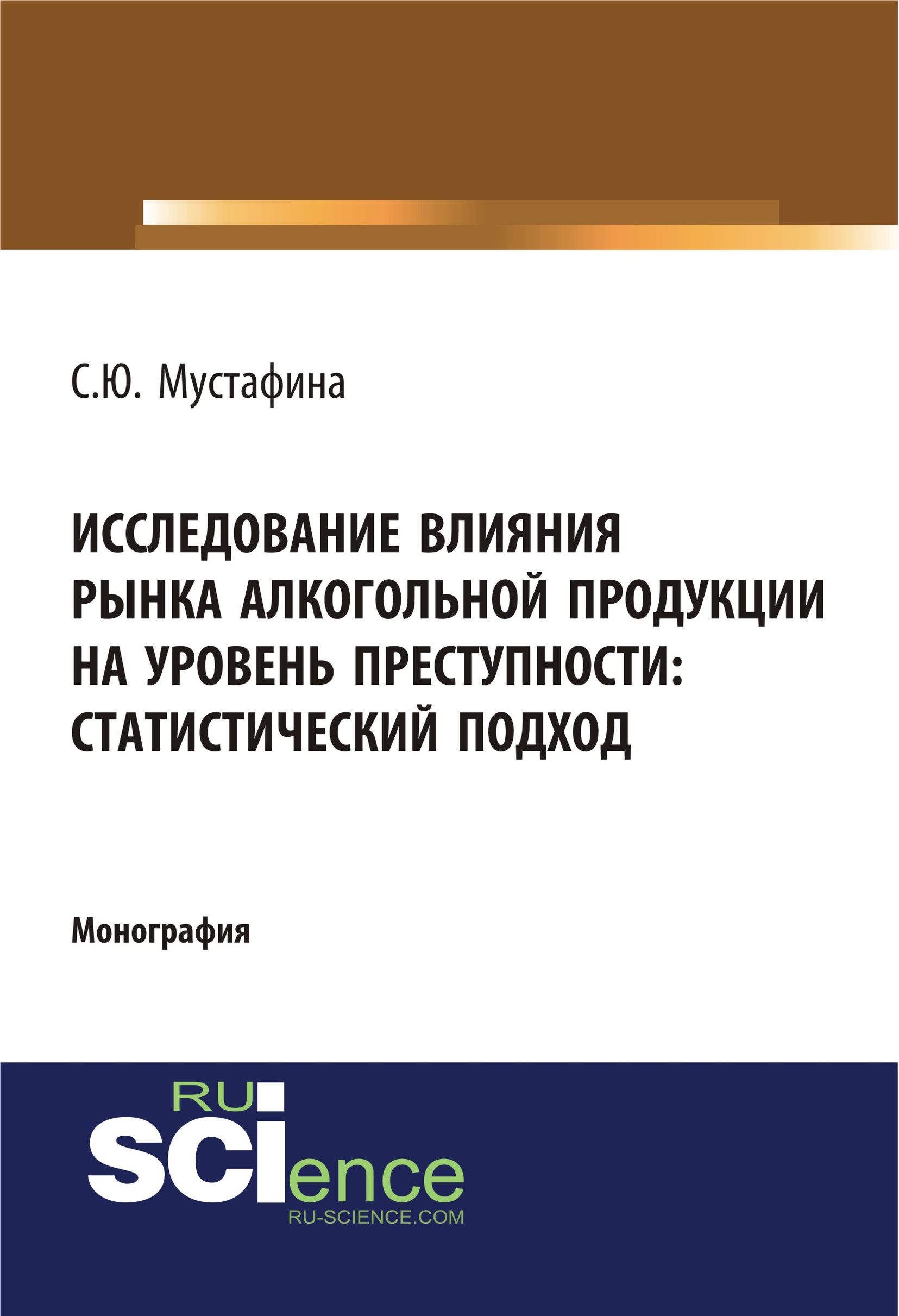 С.Ю. Мустафина

ИССЛЕДОВАНИЕ ВЛИЯНИЯ РЫНКА АЛКОГОЛЬНОЙ ПРОДУКЦИИ НА УРОВЕНЬ ПРЕСТУПНОСТИ: СТАТИСТИЧЕСКИЙ ПОДХОД

Монография

RU
SCIence
RU-SCIENCE.COM